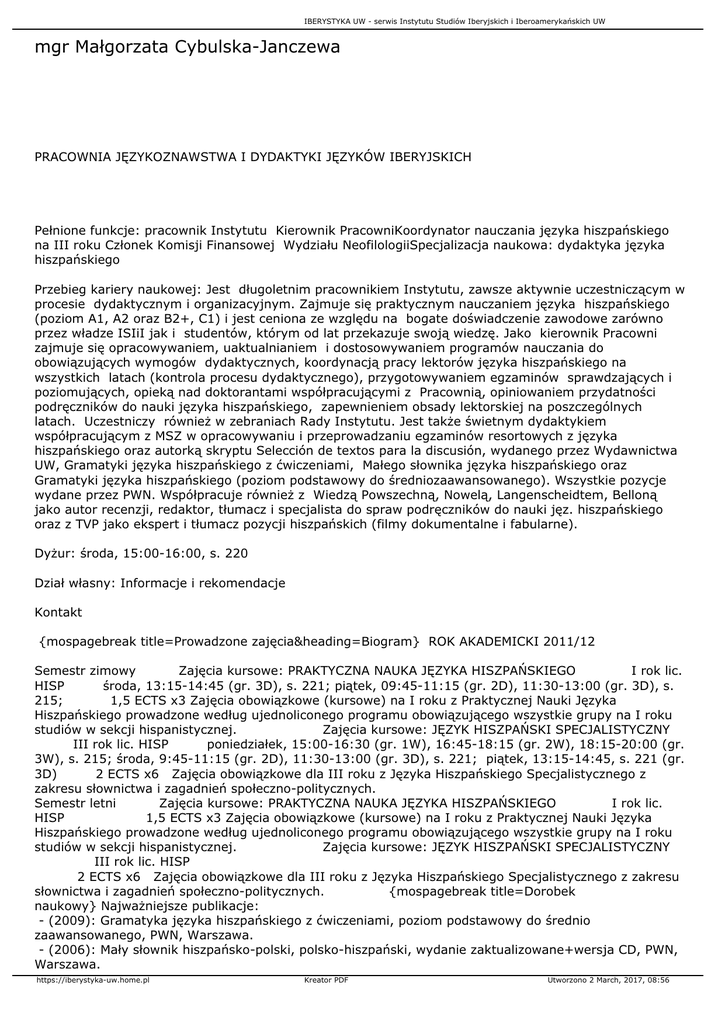 IBERYSTYKA UW - serwis Instytutu Studiów Iberyjskich i Iberoamerykańskich UW

mgr Małgorzata Cybulska-Janczewa

PRACOWNIA JĘZYKOZNAWSTWA I DYDAKTYKI JĘZYKÓW IBERYJSKICH

Pełnione funkcje: pracownik Instytutu Kierownik PracowniKoordynator nauczania języka hiszpańskiego na III roku Członek Komisji Finansowej Wydziału NeofilologiiSpecjalizacja naukowa: dydaktyka języka hiszpańskiego

Przebieg kariery naukowej: Jest długoletnim pracownikiem Instytutu, zawsze aktywnie uczestniczącym w procesie dydaktycznym i organizacyjnym. Zajmuje się praktycznym nauczaniem języka hiszpańskiego (poziom A1, A2 oraz B2+, C1) i jest ceniona ze względu na bogate doświadczenie zawodowe zarówno przez władze ISIiI jak i studentów, którym od lat przekazuje swoją wiedzę. Jako kierownik Pracowni zajmuje się opracowywaniem, uaktualnianiem i dostosowywaniem programów nauczania do obowiązujących wymogów dydaktycznych, koordynacją pracy lektorów języka hiszpańskiego na wszystkich latach (kontrola procesu dydaktycznego), przygotowywaniem egzaminów sprawdzających i poziomujących, opieką nad doktorantami współpracującymi z Pracownią, opiniowaniem przydatności podręczników do nauki języka hiszpańskiego, zapewnieniem obsady lektorskiej na poszczególnych latach. Uczestniczy również w zebraniach Rady Instytutu. Jest także świetnym dydaktykiem współpracującym z MSZ w opracowywaniu i przeprowadzaniu egzaminów resortowych z języka hiszpańskiego oraz autorką skryptu Selección de textos para la discusión, wydanego przez Wydawnictwa UW, Gramatyki języka hiszpańskiego z ćwiczeniami, Małego słownika języka hiszpańskiego oraz Gramatyki języka hiszpańskiego (poziom podstawowy do średniozaawansowanego). Wszystkie pozycje wydane przez PWN. Współpracuje również z Wiedzą Powszechną, Nowelą, Langenscheidtem, Belloną jako autor recenzji, redaktor, tłumacz i specjalista do spraw podręczników do nauki jęz. hiszpańskiego oraz z TVP jako ekspert i tłumacz pozycji hiszpańskich (filmy dokumentalne i fabularne).

Dyżur: środa, 15:00-16:00, s. 220

Dział własny: Informacje i rekomendacje

Kontakt

{mospagebreak title=Prowadzone zajęcia&heading=Biogram} ROK AKADEMICKI 2011/12

Semestr zimowy Zajęcia kursowe: PRAKTYCZNA NAUKA JĘZYKA HISZPAŃSKIEGO I rok lic. HISP środa, 13:15-14:45 (gr. 3D), s. 221; piątek, 09:45-11:15 (gr. 2D), 11:30-13:00 (gr. 3D), s. 215; 1,5 ECTS x3 Zajęcia obowiązkowe (kursowe) na I roku z Praktycznej Nauki Języka Hiszpańskiego prowadzone według ujednoliconego programu obowiązującego wszystkie grupy na I roku studiów w sekcji hispanistycznej. Zajęcia kursowe: JĘZYK HISZPAŃSKI SPECJALISTYCZNY III rok lic. HISP poniedziałek, 15:00-16:30 (gr. 1W), 16:45-18:15 (gr. 2W), 18:15-20:00 (gr. 3W), s. 215; środa, 9:45-11:15 (gr. 2D), 11:30-13:00 (gr. 3D), s. 221; piątek, 13:15-14:45, s. 221 (gr. 3D) 2 ECTS x6 Zajęcia obowiązkowe dla III roku z Języka Hiszpańskiego Specjalistycznego z zakresu słownictwa i zagadnień społeczno-politycznych.
Semestr letni Zajęcia kursowe: PRAKTYCZNA NAUKA JĘZYKA HISZPAŃSKIEGO I rok lic. HISP 1,5 ECTS x3 Zajęcia obowiązkowe (kursowe) na I roku z Praktycznej Nauki Języka Hiszpańskiego prowadzone według ujednoliconego programu obowiązującego wszystkie grupy na I roku studiów w sekcji hispanistycznej. Zajęcia kursowe: JĘZYK HISZPAŃSKI SPECJALISTYCZNY III rok lic. HISP
2 ECTS x6 Zajęcia obowiązkowe dla III roku z Języka Hiszpańskiego Specjalistycznego z zakresu słownictwa i zagadnień społeczno-politycznych. {mospagebreak title=Dorobek naukowy} Najważniejsze publikacje:
- (2009): Gramatyka języka hiszpańskiego z ćwiczeniami, poziom podstawowy do średnio zaawansowanego, PWN, Warszawa.
- (2006): Mały słownik hiszpańsko-polski, polsko-hiszpański, wydanie zaktualizowane+wersja CD, PWN, Warszawa.

https://iberystyka-uw.home.pl Kreator PDF Utworzono 2 March, 2017, 08:56